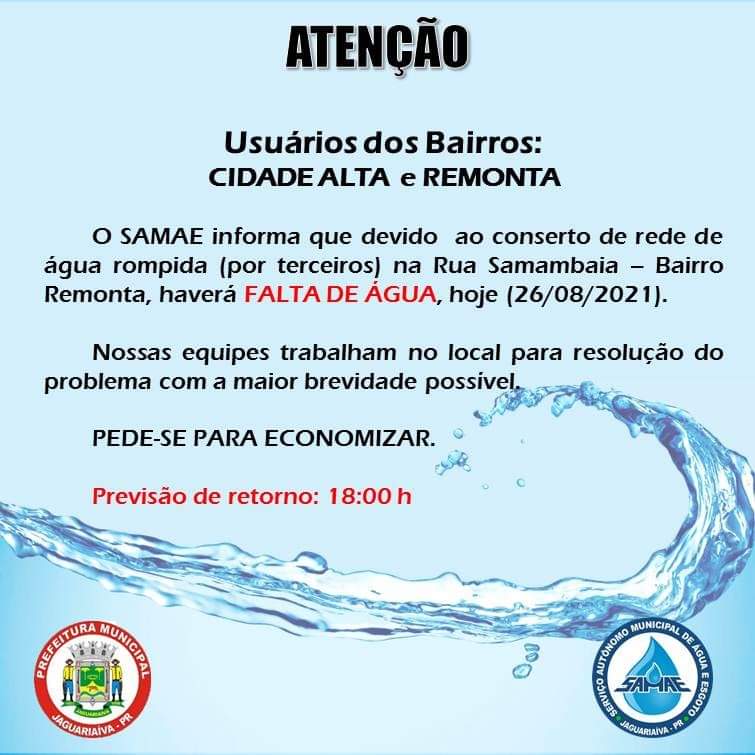 ATENÇÃO

Usuários dos Bairros:
CIDADE ALTA e REMONTA

O SAMAE informa que devido ao conserto de rede de água rompida (por terceiros) na Rua Samambaia – Bairro Remonta, haverá FALTA DE ÁGUA, hoje (26/08/2021).

Nossas equipes trabalham no local para resolução do problema com a maior brevidade possível.

PEDE-SE PARA ECONOMIZAR.

Previsão de retorno: 18:00 h

PREFEITURA MUNICIPAL
JAGUARIAÍVA - PR

SERVIÇO AUTÔNOMO MUNICIPAL DE ÁGUA E ESGOTO
SAMAE
JAGUARIAÍVA - PR